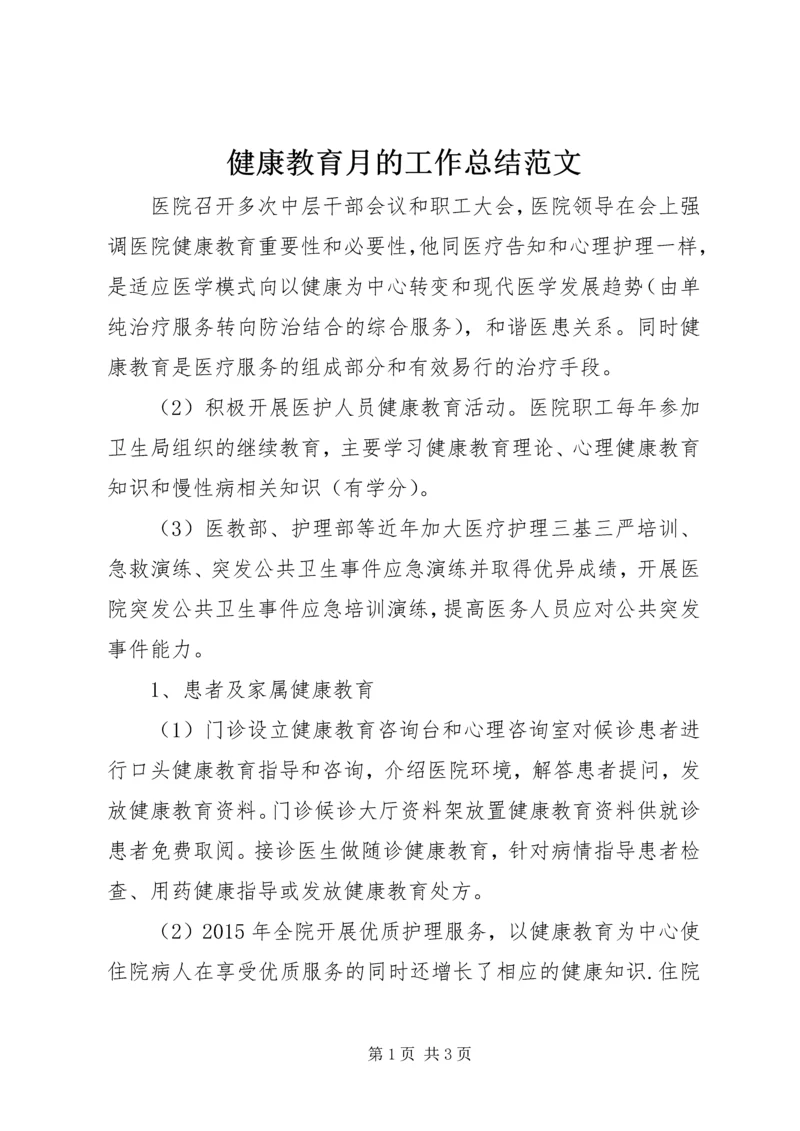 健康教育月的工作总结范文

医院召开多次中层干部会议和职工大会，医院领导在会上强调医院健康教育重要性和必要性，他同医疗告知和心理护理一样，是适应医学模式向以健康为中心转变和现代医学发展趋势（由单纯治疗服务转向防治结合的综合服务），和谐医患关系。同时健康教育是医疗服务的组成部分和有效易行的治疗手段。

（2）积极开展医护人员健康教育活动。医院职工每年参加卫生局组织的继续教育，主要学习健康教育理论、心理健康教育知识和慢性病相关知识（有学分）。

（3）医教部、护理部等近年加大医疗护理三基三严培训、急救演练、突发公共卫生事件应急演练并取得优异成绩，开展医院突发公共卫生事件应急培训演练，提高医务人员应对公共突发事件能力。

1、患者及家属健康教育

（1）门诊设立健康教育咨询台和心理咨询室对候诊患者进行口头健康教育指导和咨询，介绍医院环境，解答患者提问，发放健康教育资料。门诊候诊大厅资料架放置健康教育资料供就诊患者免费取阅。接诊医生做随诊健康教育，针对病情指导患者检查、用药健康指导或发放健康教育处方。

（2）2015 年全院开展优质护理服务，以健康教育为中心使住院病人在享受优质服务的同时还增长了相应的健康知识.住院

第 1 页 共 3 页